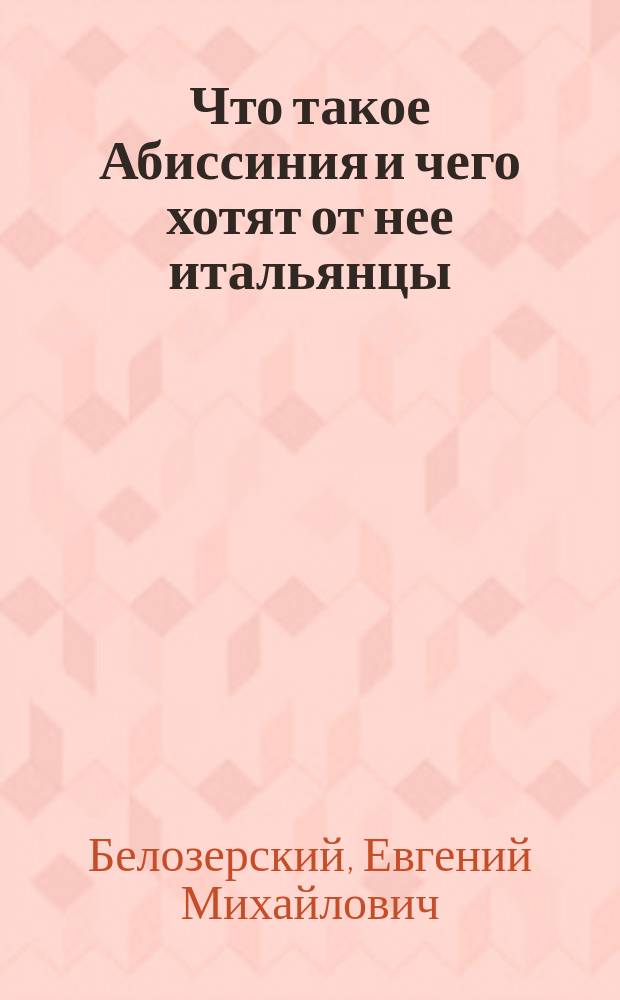 Что такое Абиссиния и чего хотят от нее итальянцы

Белозерский, Евгений Михайлович